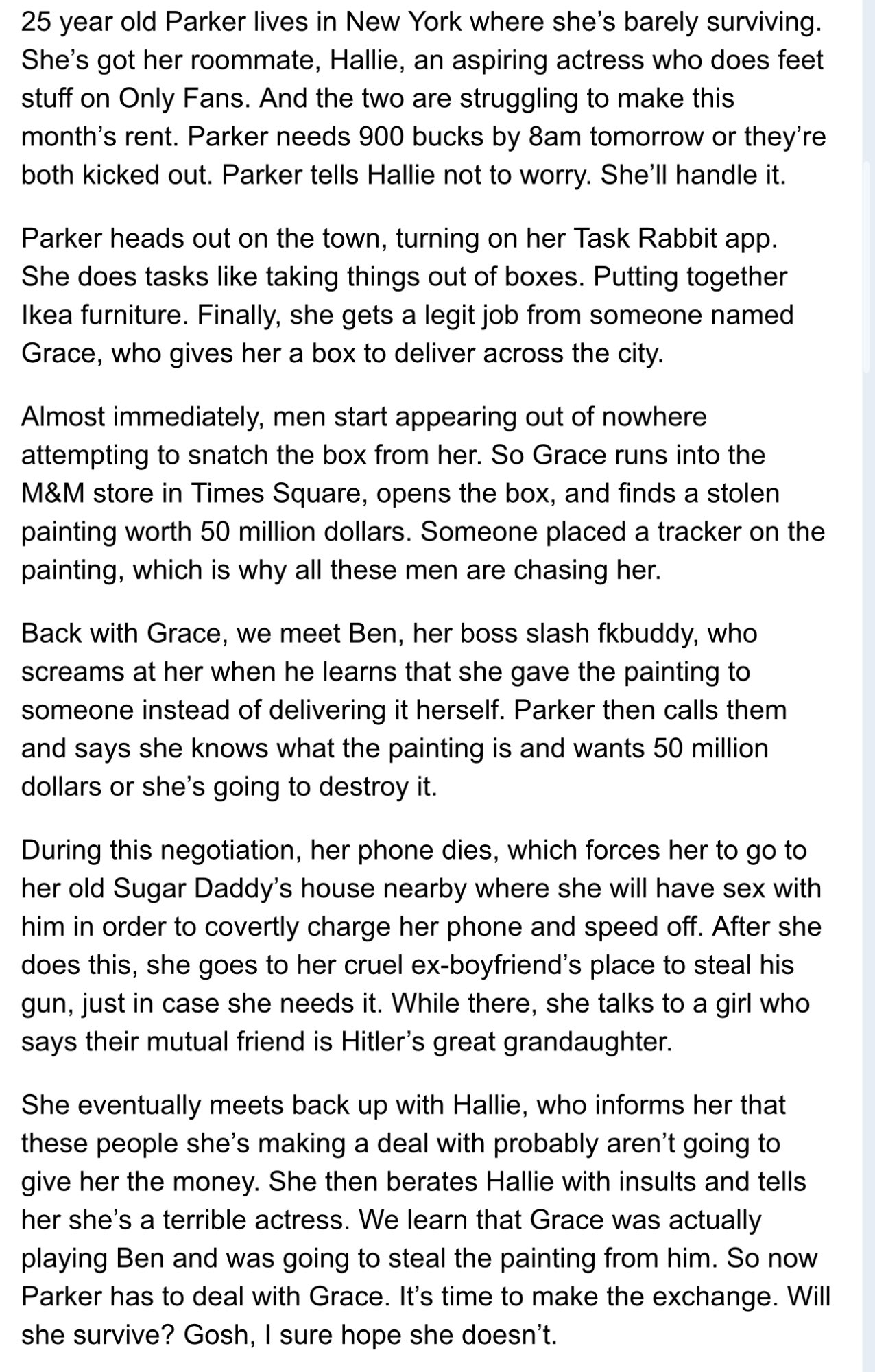 25 year old Parker lives in New York where she's barely surviving. She's got her roommate, Hallie, an aspiring actress who does feet stuff on Only Fans. And the two are struggling to make this month's rent. Parker needs 900 bucks by 8am tomorrow or they're both kicked out. Parker tells Hallie not to worry. She'll handle it.

Parker heads out on the town, turning on her Task Rabbit app. She does tasks like taking things out of boxes. Putting together Ikea furniture. Finally, she gets a legit job from someone named Grace, who gives her a box to deliver across the city.

Almost immediately, men start appearing out of nowhere attempting to snatch the box from her. So Grace runs into the M&M store in Times Square, opens the box, and finds a stolen painting worth 50 million dollars. Someone placed a tracker on the painting, which is why all these men are chasing her.

Back with Grace, we meet Ben, her boss slash fkbuddy, who screams at her when he learns that she gave the painting to someone instead of delivering it herself. Parker then calls them and says she knows what the painting is and wants 50 million dollars or she's going to destroy it.

During this negotiation, her phone dies, which forces her to go to her old Sugar Daddy's house nearby where she will have sex with him in order to covertly charge her phone and speed off. After she does this, she goes to her cruel ex-boyfriend's place to steal his gun, just in case she needs it. While there, she talks to a girl who says their mutual friend is Hitler's great grandaughter.

She eventually meets back up with Hallie, who informs her that these people she's making a deal with probably aren't going to give her the money. She then berates Hallie with insults and tells her she's a terrible actress. We learn that Grace was actually playing Ben and was going to steal the painting from him. So now Parker has to deal with Grace. It's time to make the exchange. Will she survive? Gosh, I sure hope she doesn't.